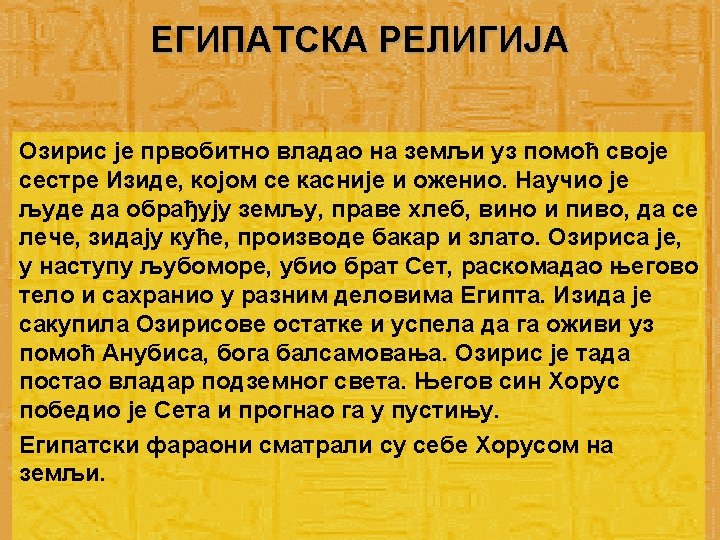 ЕГИПАТСКА РЕЛИГИЈА

Озирис је првобитно владао на земљи уз помоћ своје сестре Изиде, којом се касније и оженио. Научио је људе да обрађују земљу, праве хлеб, вино и пиво, да се лече, зидају куће, производе бакар и злато. Озириса је, у наступу љубоморе, убио брат Сет, раскомадао његово тело и сахранио у разним деловима Египта. Изида је сакупила Озирисове остатке и успела да га оживи уз помоћ Анубиса, бога балсамовања. Озирис је тада постао владар подземног света. Његов син Хорус победио је Сета и прогнао га у пустињу.

Египатски фараони сматрали су себе Хорусом на земљи.